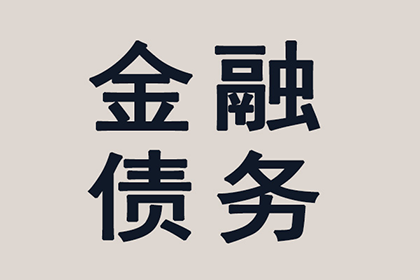 金融
债务